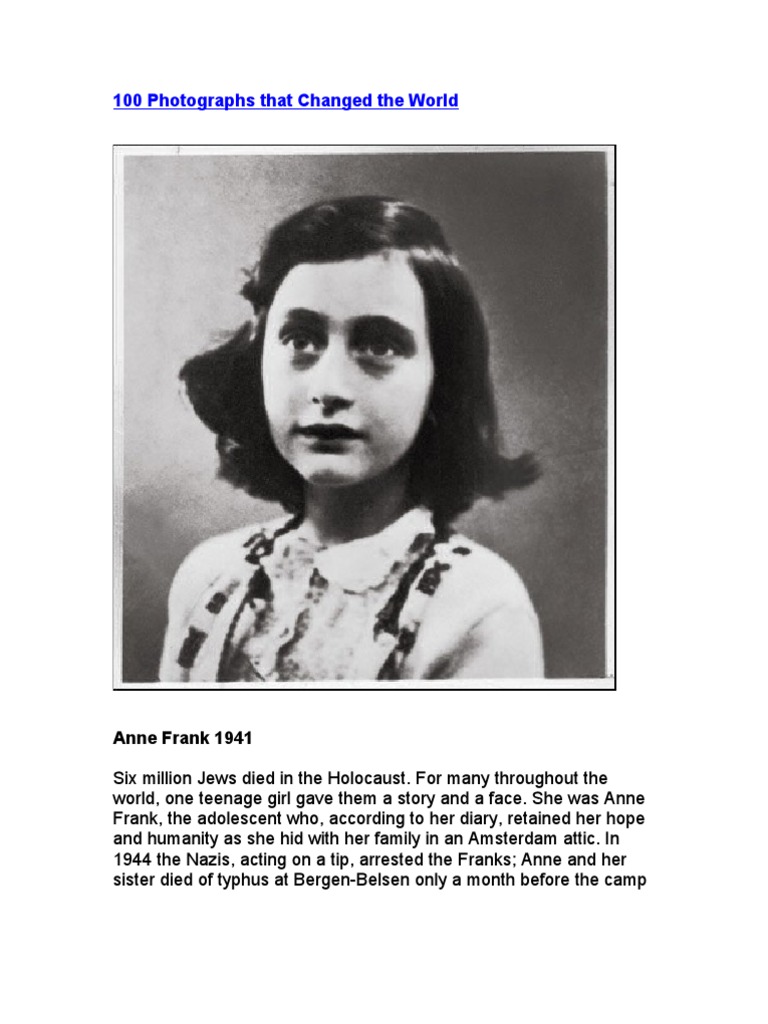 100 Photographs that Changed the World

Anne Frank 1941

Six million Jews died in the Holocaust. For many throughout the world, one teenage girl gave them a story and a face. She was Anne Frank, the adolescent who, according to her diary, retained her hope and humanity as she hid with her family in an Amsterdam attic. In 1944 the Nazis, acting on a tip, arrested the Franks; Anne and her sister died of typhus at Bergen-Belsen only a month before the camp